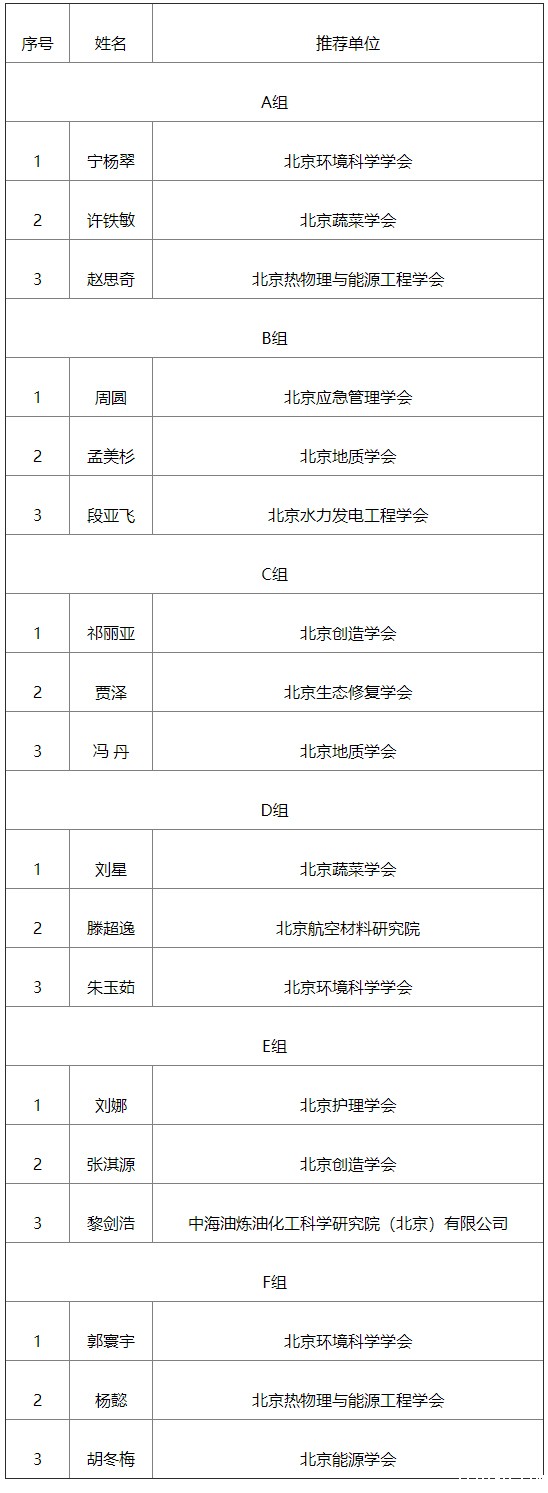 | 序号 | 姓名 | 推荐单位 |
|---|---|---|
| A组 | | |
| 1 | 宁杨翠 | 北京环境科学学会 |
| 2 | 许铁敏 | 北京蔬菜学会 |
| 3 | 赵思奇 | 北京热物理与能源工程学会 |
| B组 | | |
| 1 | 周圆 | 北京应急管理学会 |
| 2 | 孟美杉 | 北京地质学会 |
| 3 | 段亚飞 | 北京水力发电工程学会 |
| C组 | | |
| 1 | 祁丽亚 | 北京创造学会 |
| 2 | 贾泽 | 北京生态修复学会 |
| 3 | 冯 丹 | 北京地质学会 |
| D组 | | |
| 1 | 刘星 | 北京蔬菜学会 |
| 2 | 滕超逸 | 北京航空材料研究院 |
| 3 | 朱玉茹 | 北京环境科学学会 |
| E组 | | |
| 1 | 刘娜 | 北京护理学会 |
| 2 | 张淇源 | 北京创造学会 |
| 3 | 黎剑浩 | 中海油炼油化工科学研究院（北京）有限公司 |
| F组 | | |
| 1 | 郭寰宇 | 北京环境科学学会 |
| 2 | 杨懿 | 北京热物理与能源工程学会 |
| 3 | 胡冬梅 | 北京能源学会 |